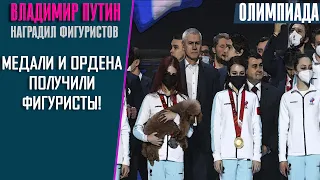 ВЛАДИМИР ПУТИН
НАГРАДИЛ ФИГУРИСТОВ

МЕДАЛИ И ОРДЕНА ПОЛУЧИЛИ ФИГУРИСТЫ!

ОЛИМПИАДА